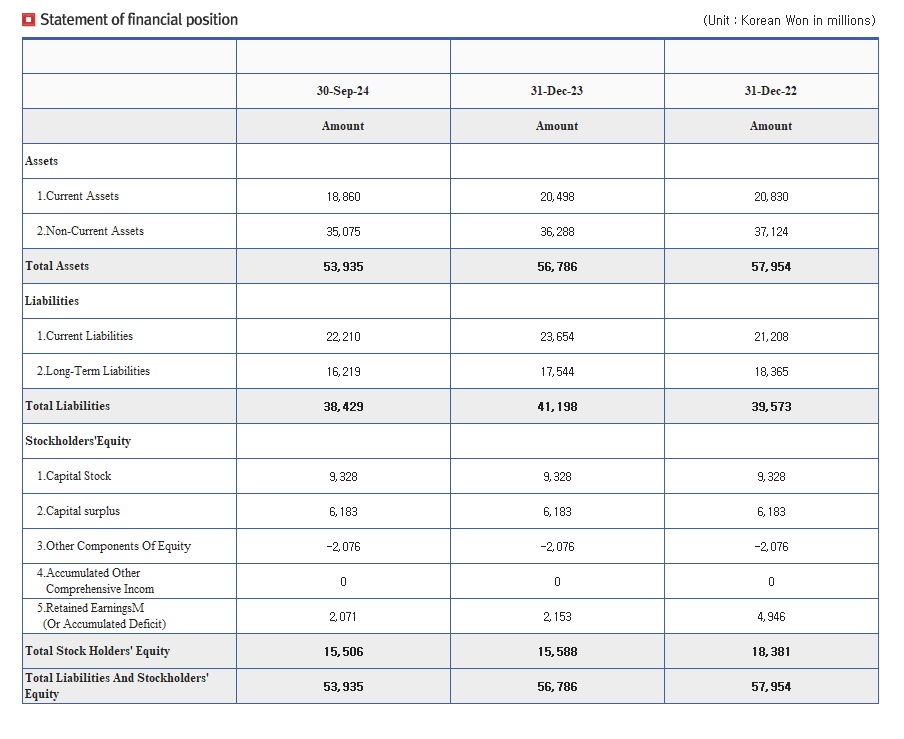 Statement of financial position

(Unit : Korean Won in millions)

| | | | |
|---|---|---|---|
| | 30-Sep-24 | 31-Dec-23 | 31-Dec-22 |
| | Amount | Amount | Amount |
| Assets | | | |
| 1.Current Assets | 18,860 | 20,498 | 20,830 |
| 2.Non-Current Assets | 35,075 | 36,288 | 37,124 |
| Total Assets | 53,935 | 56,786 | 57,954 |
| Liabilities | | | |
| 1.Current Liabilities | 22,210 | 23,654 | 21,208 |
| 2.Long-Term Liabilities | 16,219 | 17,544 | 18,365 |
| Total Liabilities | 38,429 | 41,198 | 39,573 |
| Stockholders'Equity | | | |
| 1.Capital Stock | 9,328 | 9,328 | 9,328 |
| 2.Capital surplus | 6,183 | 6,183 | 6,183 |
| 3.Other Components Of Equity | -2,076 | -2,076 | -2,076 |
| 4.Accumulated Other Comprehensive Incom | 0 | 0 | 0 |
| 5.Retained EarningsM (Or Accumulated Deficit) | 2,071 | 2,153 | 4,946 |
| Total Stock Holders' Equity | 15,506 | 15,588 | 18,381 |
| Total Liabilities And Stockholders' Equity | 53,935 | 56,786 | 57,954 |